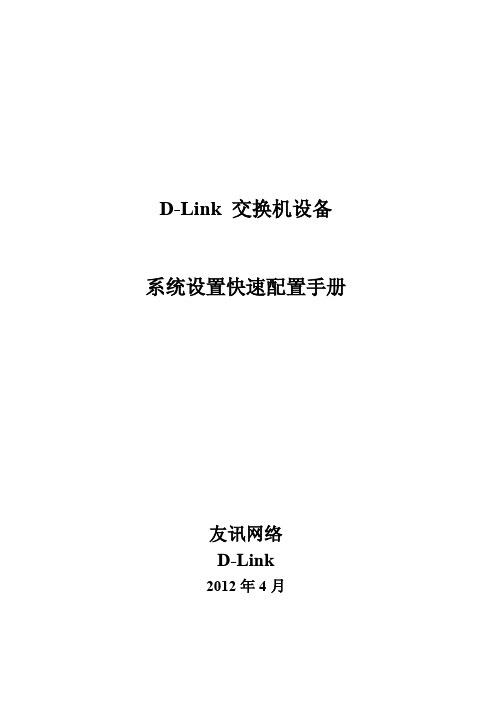 D-Link 交换机设备

系统设置快速配置手册

友讯网络
D-Link
2012 年 4 月